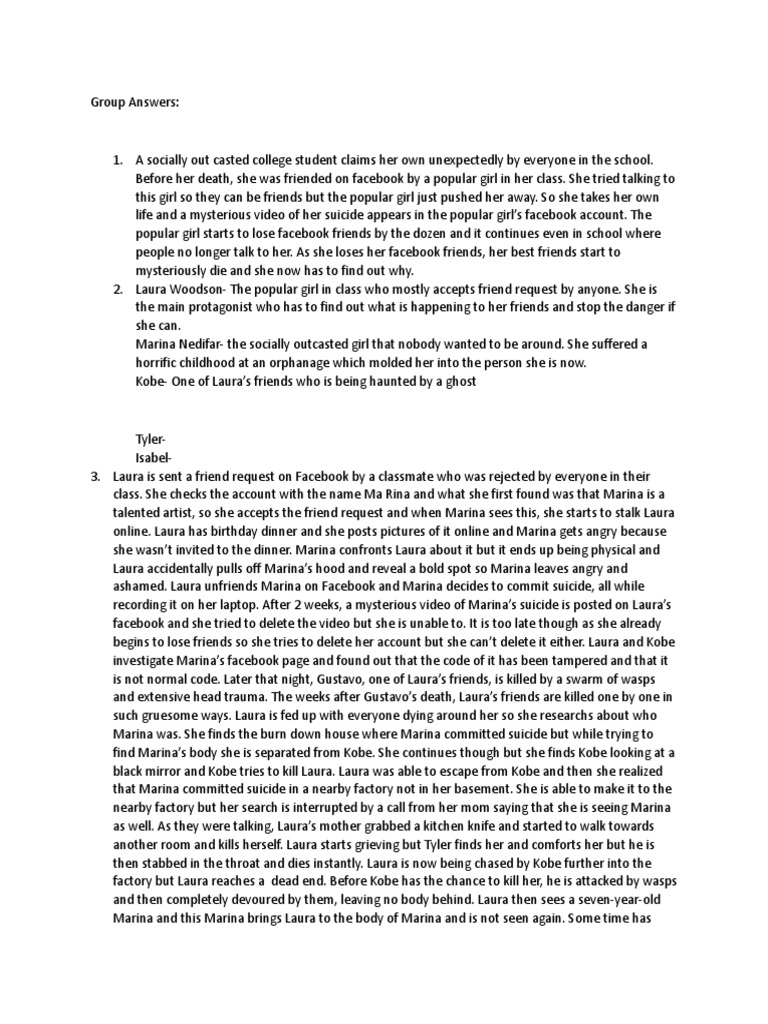 Group Answers:

1. A socially out casted college student claims her own unexpectedly by everyone in the school. Before her death, she was friended on facebook by a popular girl in her class. She tried talking to this girl so they can be friends but the popular girl just pushed her away. So she takes her own life and a mysterious video of her suicide appears in the popular girl's facebook account. The popular girl starts to lose facebook friends by the dozen and it continues even in school where people no longer talk to her. As she loses her facebook friends, her best friends start to mysteriously die and she now has to find out why.

2. Laura Woodson- The popular girl in class who mostly accepts friend request by anyone. She is the main protagonist who has to find out what is happening to her friends and stop the danger if she can.
Marina Nedifar- the socially outcasted girl that nobody wanted to be around. She suffered a horrific childhood at an orphanage which molded her into the person she is now.
Kobe- One of Laura's friends who is being haunted by a ghost

Tyler-
Isabel-

3. Laura is sent a friend request on Facebook by a classmate who was rejected by everyone in their class. She checks the account with the name Ma Rina and what she first found was that Marina is a talented artist, so she accepts the friend request and when Marina sees this, she starts to stalk Laura online. Laura has birthday dinner and she posts pictures of it online and Marina gets angry because she wasn't invited to the dinner. Marina confronts Laura about it but it ends up being physical and Laura accidentally pulls off Marina's hood and reveal a bold spot so Marina leaves angry and ashamed. Laura unfriends Marina on Facebook and Marina decides to commit suicide, all while recording it on her laptop. After 2 weeks, a mysterious video of Marina's suicide is posted on Laura's facebook and she tried to delete the video but she is unable to. It is too late though as she already begins to lose friends so she tries to delete her account but she can't delete it either. Laura and Kobe investigate Marina's facebook page and found out that the code of it has been tampered and that it is not normal code. Later that night, Gustavo, one of Laura's friends, is killed by a swarm of wasps and extensive head trauma. The weeks after Gustavo's death, Laura's friends are killed one by one in such gruesome ways. Laura is fed up with everyone dying around her so she researches about who Marina was. She finds the burn down house where Marina committed suicide but while trying to find Marina's body she is separated from Kobe. She continues though but she finds Kobe looking at a black mirror and Kobe tries to kill Laura. Laura was able to escape from Kobe and then she realized that Marina committed suicide in a nearby factory not in her basement. She is able to make it to the nearby factory but her search is interrupted by a call from her mom saying that she is seeing Marina as well. As they were talking, Laura's mother grabbed a kitchen knife and started to walk towards another room and kills herself. Laura starts grieving but Tyler finds her and comforts her but he is then stabbed in the throat and dies instantly. Laura is now being chased by Kobe further into the factory but Laura reaches a dead end. Before Kobe has the chance to kill her, he is attacked by wasps and then completely devoured by them, leaving no body behind. Laura then sees a seven-year-old Marina and this Marina brings Laura to the body of Marina and is not seen again. Some time has